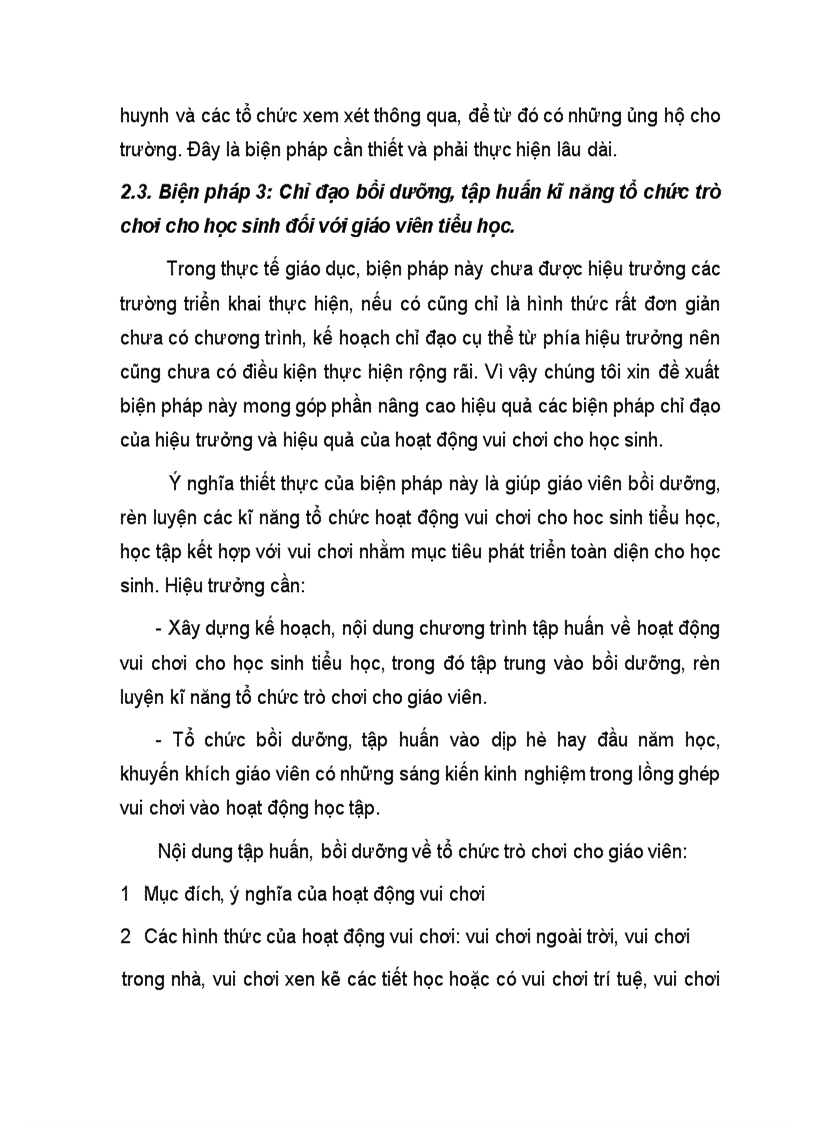 huynh và các tổ chức xem xét thông qua, để từ đó có những ủng hộ cho trường. Đây là biện pháp cần thiết và phải thực hiện lâu dài.

2.3. Biện pháp 3: Chỉ đạo bồi dưỡng, tập huấn kĩ năng tổ chức trò chơi cho học sinh đối với giáo viên tiểu học.

Trong thực tế giáo dục, biện pháp này chưa được hiệu trưởng các trường triển khai thực hiện, nếu có cũng chỉ là hình thức rất đơn giản chưa có chương trình, kế hoạch chỉ đạo cụ thể từ phía hiệu trưởng nên cũng chưa có điều kiện thực hiện rộng rãi. Vì vậy chúng tôi xin đề xuất biện pháp này mong góp phần nâng cao hiệu quả các biện pháp chỉ đạo của hiệu trưởng và hiệu quả của hoạt động vui chơi cho học sinh.

Ý nghĩa thiết thực của biện pháp này là giúp giáo viên bồi dưỡng, rèn luyện các kĩ năng tổ chức hoạt động vui chơi cho hoc sinh tiểu học, học tập kết hợp với vui chơi nhằm mục tiêu phát triển toàn diện cho học sinh. Hiệu trưởng cần:

- Xây dựng kế hoạch, nội dung chương trình tập huấn về hoạt động vui chơi cho học sinh tiểu học, trong đó tập trung vào bồi dưỡng, rèn luyện kĩ năng tổ chức trò chơi cho giáo viên.

- Tổ chức bồi dưỡng, tập huấn vào dịp hè hay đầu năm học, khuyến khích giáo viên có những sáng kiến kinh nghiệm trong lồng ghép vui chơi vào hoạt động học tập.

Nội dung tập huấn, bồi dưỡng về tổ chức trò chơi cho giáo viên:

1 Mục đích, ý nghĩa của hoạt động vui chơi

2 Các hình thức của hoạt động vui chơi: vui chơi ngoài trời, vui chơi trong nhà, vui chơi xen kẽ các tiết học hoặc có vui chơi trí tuệ, vui chơi